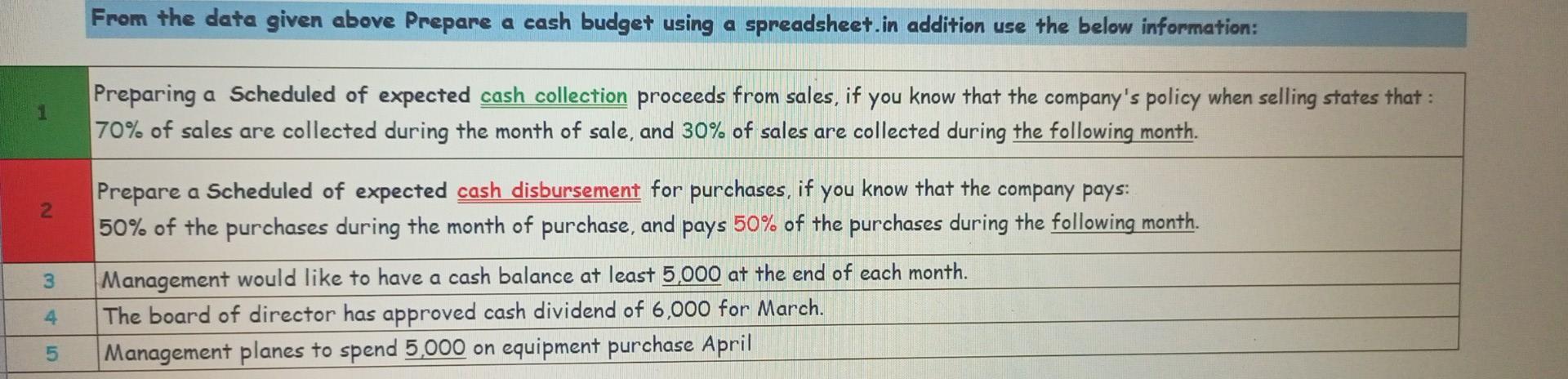 From the data given above Prepare a cash budget using a spreadsheet.in addition use the below information:

| 1 | Preparing a Scheduled of expected cash collection proceeds from sales, if you know that the company's policy when selling states that : 70% of sales are collected during the month of sale, and 30% of sales are collected during the following month. |
|---|---|
| 2 | Prepare a Scheduled of expected cash disbursement for purchases, if you know that the company pays: 50% of the purchases during the month of purchase, and pays 50% of the purchases during the following month. |
| 3 | Management would like to have a cash balance at least 5,000 at the end of each month. |
| 4 | The board of director has approved cash dividend of 6,000 for March. |
| 5 | Management planes to spend 5,000 on equipment purchase April |